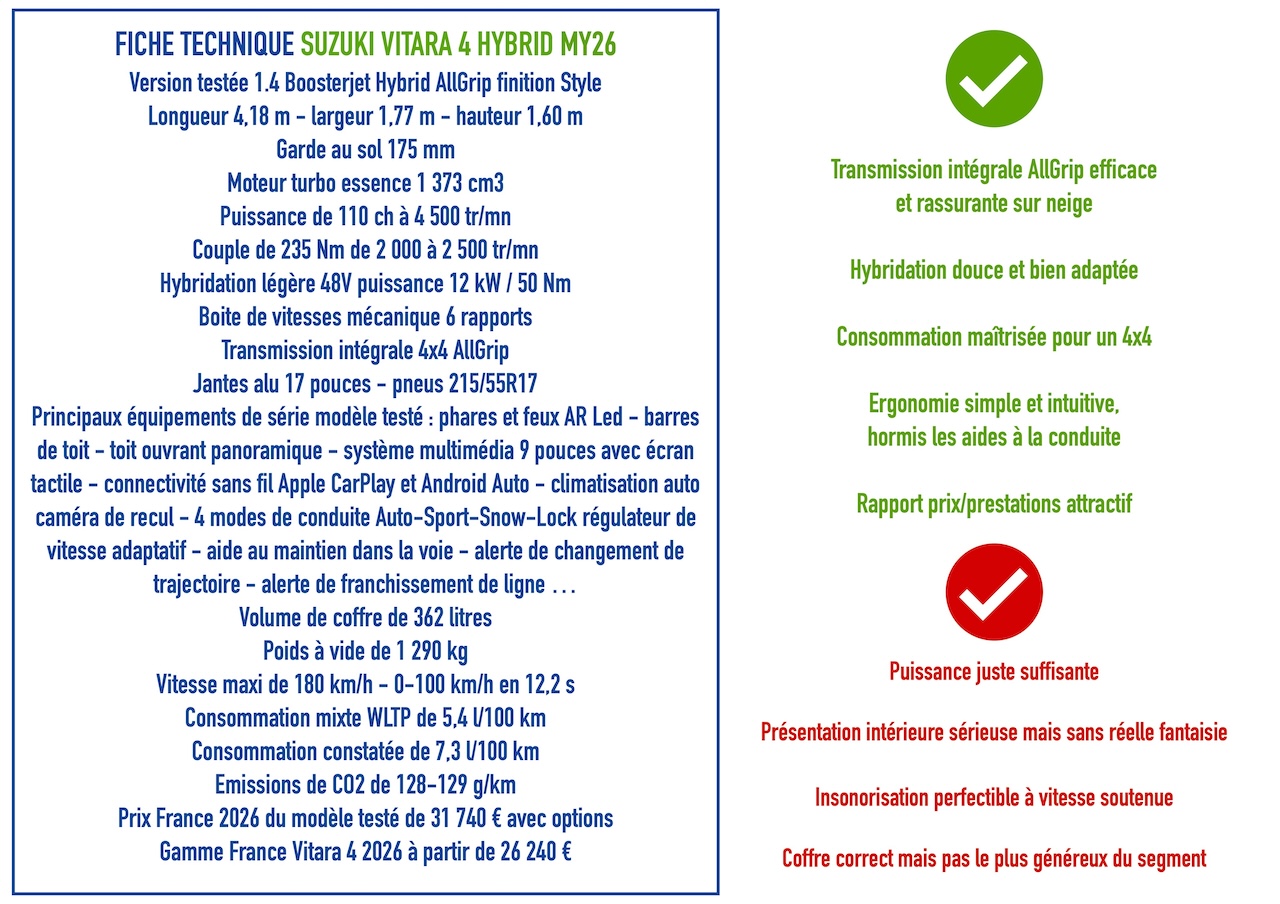 FICHE TECHNIQUE SUZUKI VITARA 4 HYBRID MY26
Version testée 1.4 Boosterjet Hybrid AllGrip finition Style
Longueur 4,18 m - largeur 1,77 m - hauteur 1,60 m
Garde au sol 175 mm
Moteur turbo essence 1 373 cm3
Puissance de 110 ch à 4 500 tr/mn
Couple de 235 Nm de 2 000 à 2 500 tr/mn
Hybridation légère 48V puissance 12 kW / 50 Nm
Boite de vitesses mécanique 6 rapports
Transmission intégrale 4x4 AllGrip
Jantes alu 17 pouces - pneus 215/55R17
Principaux équipements de série modèle testé : phares et feux AR Led - barres de toit - toit ouvrant panoramique - système multimédia 9 pouces avec écran tactile - connectivité sans fil Apple CarPlay et Android Auto - climatisation auto caméra de recul - 4 modes de conduite Auto-Sport-Snow-Lock régulateur de vitesse adaptatif - aide au maintien dans la voie - alerte de changement de trajectoire - alerte de franchissement de ligne ...
Volume de coffre de 362 litres
Poids à vide de 1 290 kg
Vitesse maxi de 180 km/h - 0-100 km/h en 12,2 s
Consommation mixte WLTP de 5,4 l/100 km
Consommation constatée de 7,3 l/100 km
Emissions de CO2 de 128-129 g/km
Prix France 2026 du modèle testé de 31 740 € avec options
Gamme France Vitara 4 2026 à partir de 26 240 €

Transmission intégrale AllGrip efficace et rassurante sur neige

Hybridation douce et bien adaptée

Consommation maîtrisée pour un 4x4

Ergonomie simple et intuitive, hormis les aides à la conduite

Rapport prix/prestations attractif

Puissance juste suffisante

Présentation intérieure sérieuse mais sans réelle fantaisie

Insonorisation perfectible à vitesse soutenue

Coffre correct mais pas le plus généreux du segment